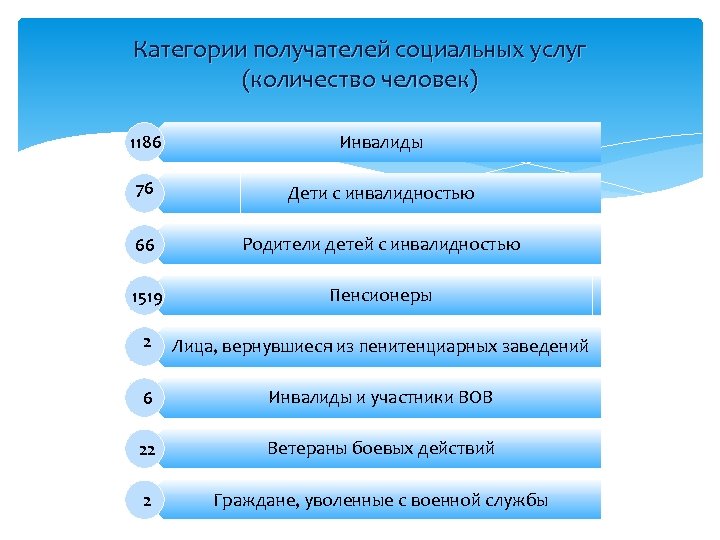 Категории получателей социальных услуг (количество человек)

1186 Инвалиды

76 Дети с инвалидностью

66 Родители детей с инвалидностью

1519 Пенсионеры

2 Лица, вернувшиеся из пенитенциарных заведений

6 Инвалиды и участники ВОВ

22 Ветераны боевых действий

2 Граждане, уволенные с военной службы